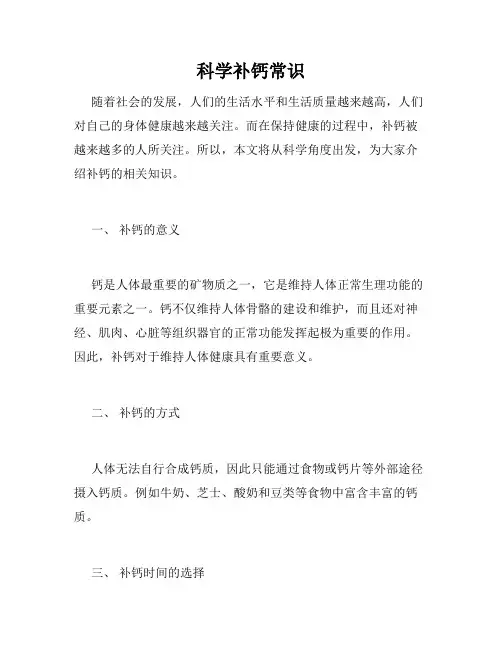 科学补钙常识

随着社会的发展，人们的生活水平和生活质量越来越高，人们对自己的身体健康越来越关注。而在保持健康的过程中，补钙被越来越多的人所关注。所以，本文将从科学角度出发，为大家介绍补钙的相关知识。

一、 补钙的意义

钙是人体最重要的矿物质之一，它是维持人体正常生理功能的重要元素之一。钙不仅维持人体骨骼的建设和维护，而且还对神经、肌肉、心脏等组织器官的正常功能发挥起极为重要的作用。因此，补钙对于维持人体健康具有重要意义。

二、 补钙的方式

人体无法自行合成钙质，因此只能通过食物或钙片等外部途径摄入钙质。例如牛奶、芝士、酸奶和豆类等食物中富含丰富的钙质。

三、 补钙时间的选择